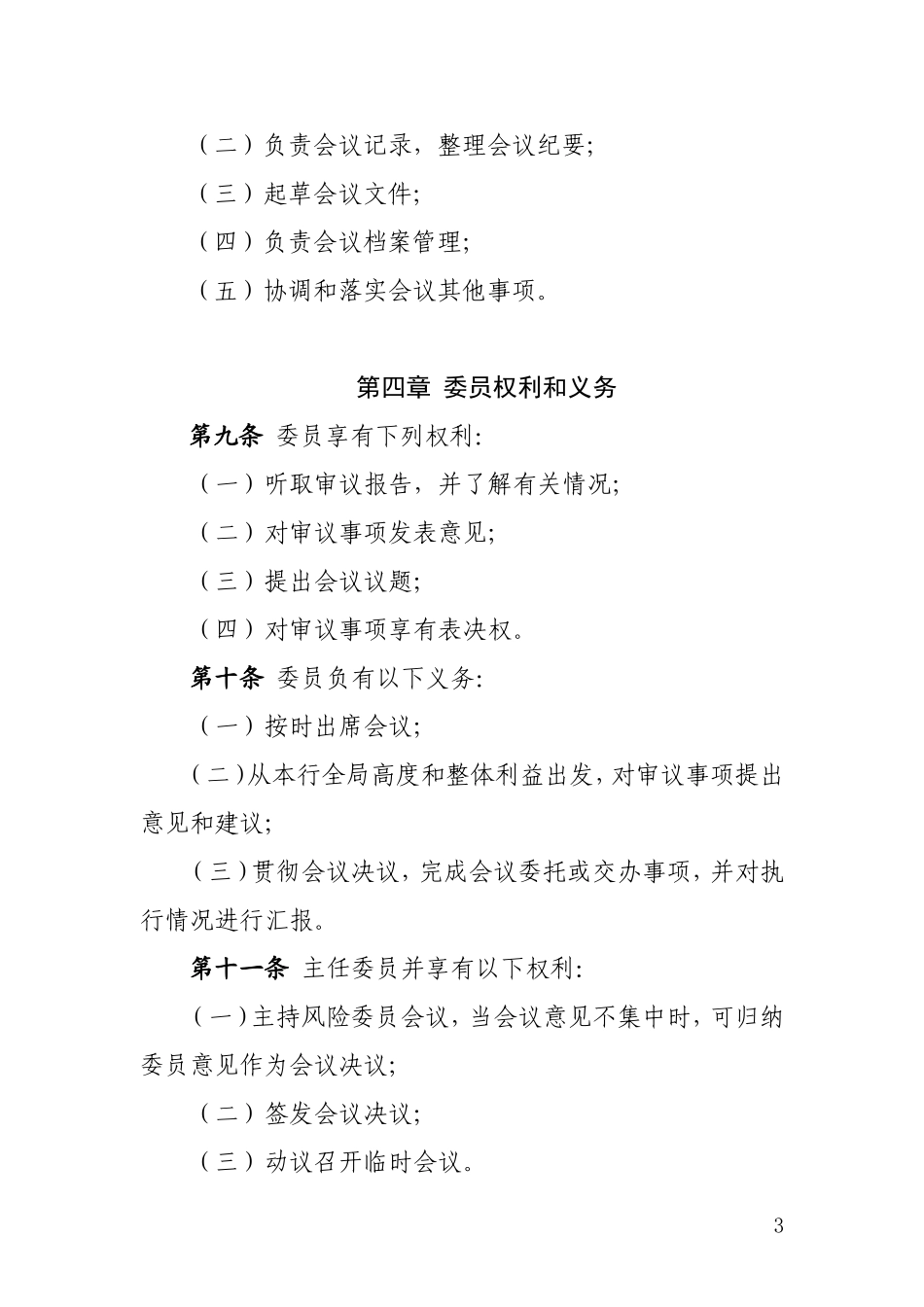 （二）负责会议记录，整理会议纪要；

（三）起草会议文件；

（四）负责会议档案管理；

（五）协调和落实会议其他事项。

第四章 委员权利和义务

第九条 委员享有下列权利：

（一）听取审议报告，并了解有关情况；

（二）对审议事项发表意见；

（三）提出会议议题；

（四）对审议事项享有表决权。

第十条 委员负有以下义务：

（一）按时出席会议；

（二）从本行全局高度和整体利益出发，对审议事项提出意见和建议；

（三）贯彻会议决议，完成会议委托或交办事项，并对执行情况进行汇报。

第十一条 主任委员并享有以下权利：

（一）主持风险委员会议，当会议意见不集中时，可归纳委员意见作为会议决议；

（二）签发会议决议；

（三）动议召开临时会议。

3